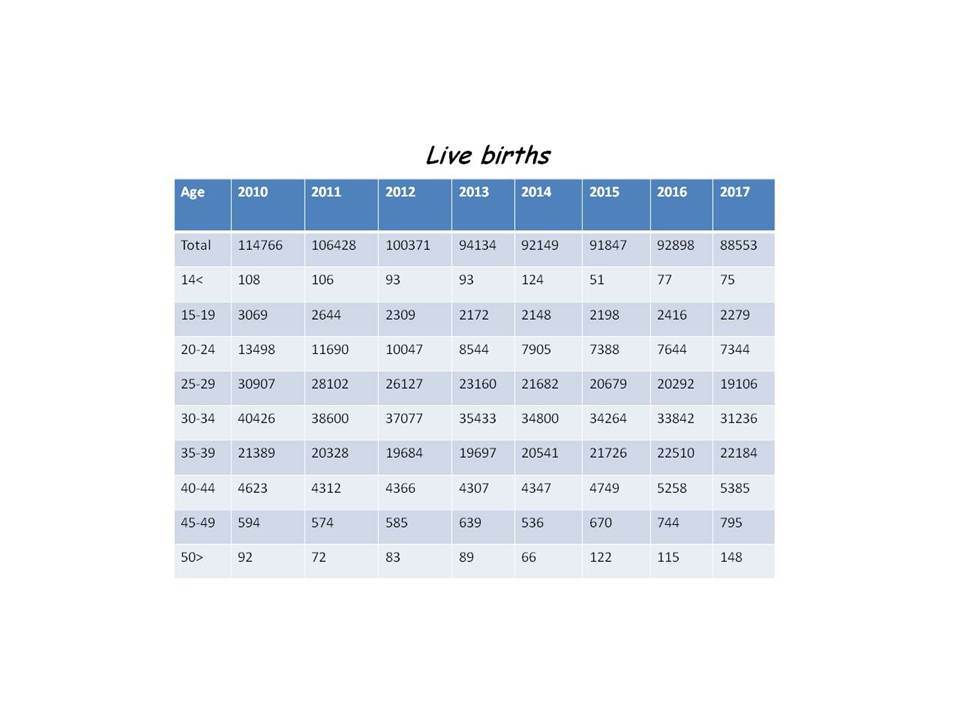 Live births

| Age | 2010 | 2011 | 2012 | 2013 | 2014 | 2015 | 2016 | 2017 |
|---|---|---|---|---|---|---|---|---|
| Total | 114766 | 106428 | 100371 | 94134 | 92149 | 91847 | 92898 | 88553 |
| 14< | 108 | 106 | 93 | 93 | 124 | 51 | 77 | 75 |
| 15-19 | 3069 | 2644 | 2309 | 2172 | 2148 | 2198 | 2416 | 2279 |
| 20-24 | 13498 | 11690 | 10047 | 8544 | 7905 | 7388 | 7644 | 7344 |
| 25-29 | 30907 | 28102 | 26127 | 23160 | 21682 | 20679 | 20292 | 19106 |
| 30-34 | 40426 | 38600 | 37077 | 35433 | 34800 | 34264 | 33842 | 31236 |
| 35-39 | 21389 | 20328 | 19684 | 19697 | 20541 | 21726 | 22510 | 22184 |
| 40-44 | 4623 | 4312 | 4366 | 4307 | 4347 | 4749 | 5258 | 5385 |
| 45-49 | 594 | 574 | 585 | 639 | 536 | 670 | 744 | 795 |
| 50> | 92 | 72 | 83 | 89 | 66 | 122 | 115 | 148 |